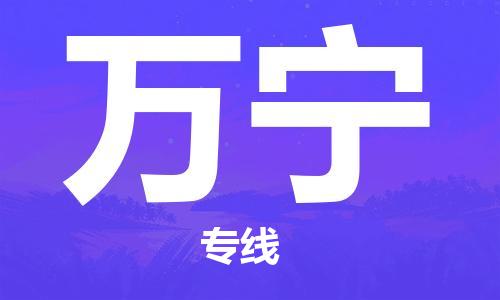 万宁

专线